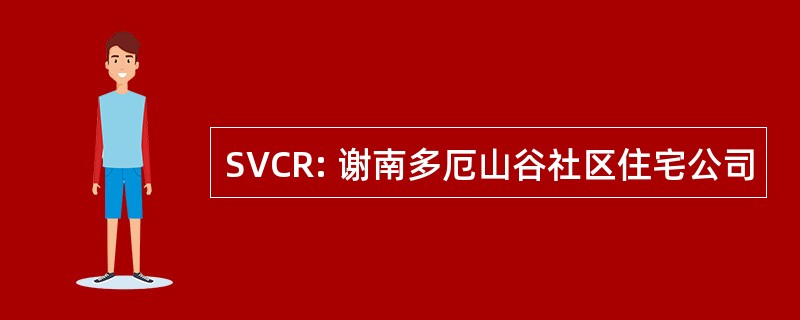 SVCR: 谢南多厄山谷社区住宅公司